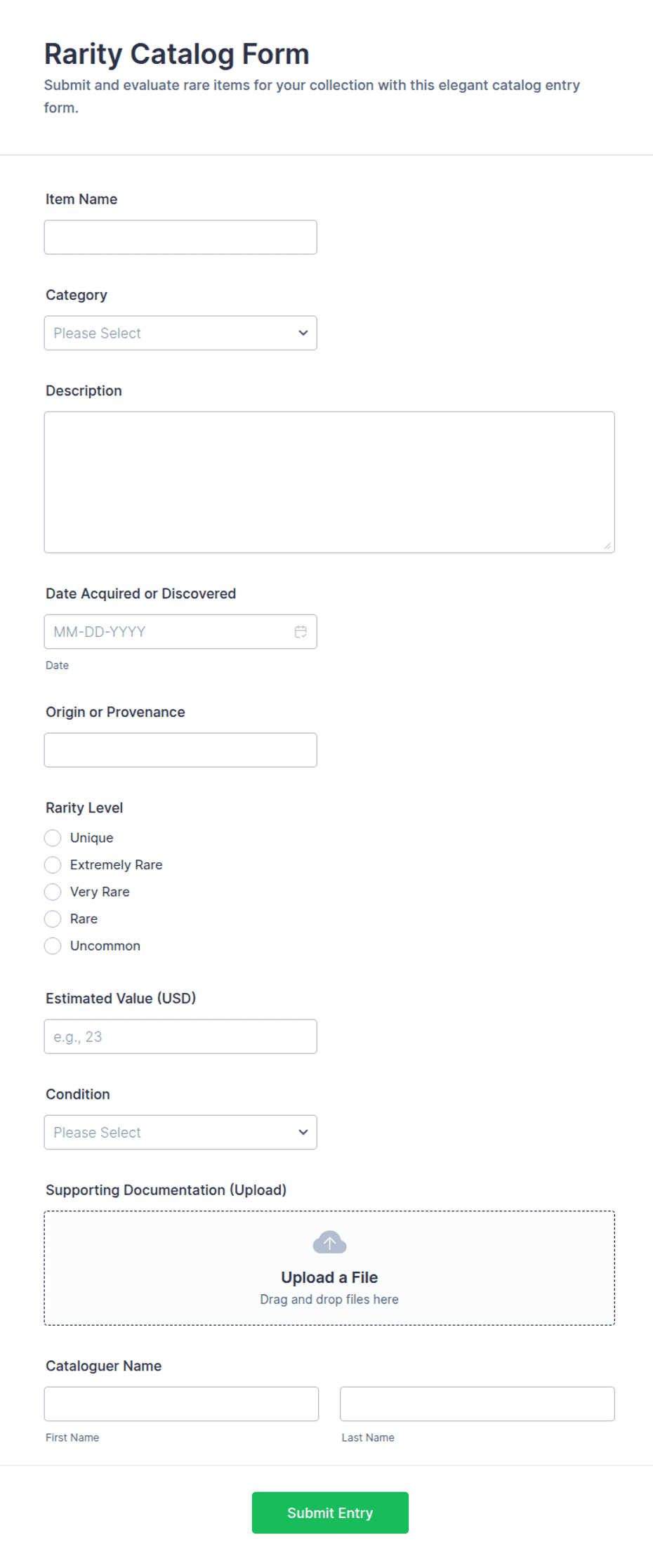 Rarity Catalog Form
Submit and evaluate rare items for your collection with this elegant catalog entry form.

Item Name

Category
Please Select

Description

Date Acquired or Discovered
MM-DD-YYYY
Date

Origin or Provenance

Rarity Level
Unique
Extremely Rare
Very Rare
Rare
Uncommon

Estimated Value (USD)
e.g., 23

Condition
Please Select

Supporting Documentation (Upload)
Upload a File
Drag and drop files here

Cataloguer Name
First Name
Last Name

Submit Entry